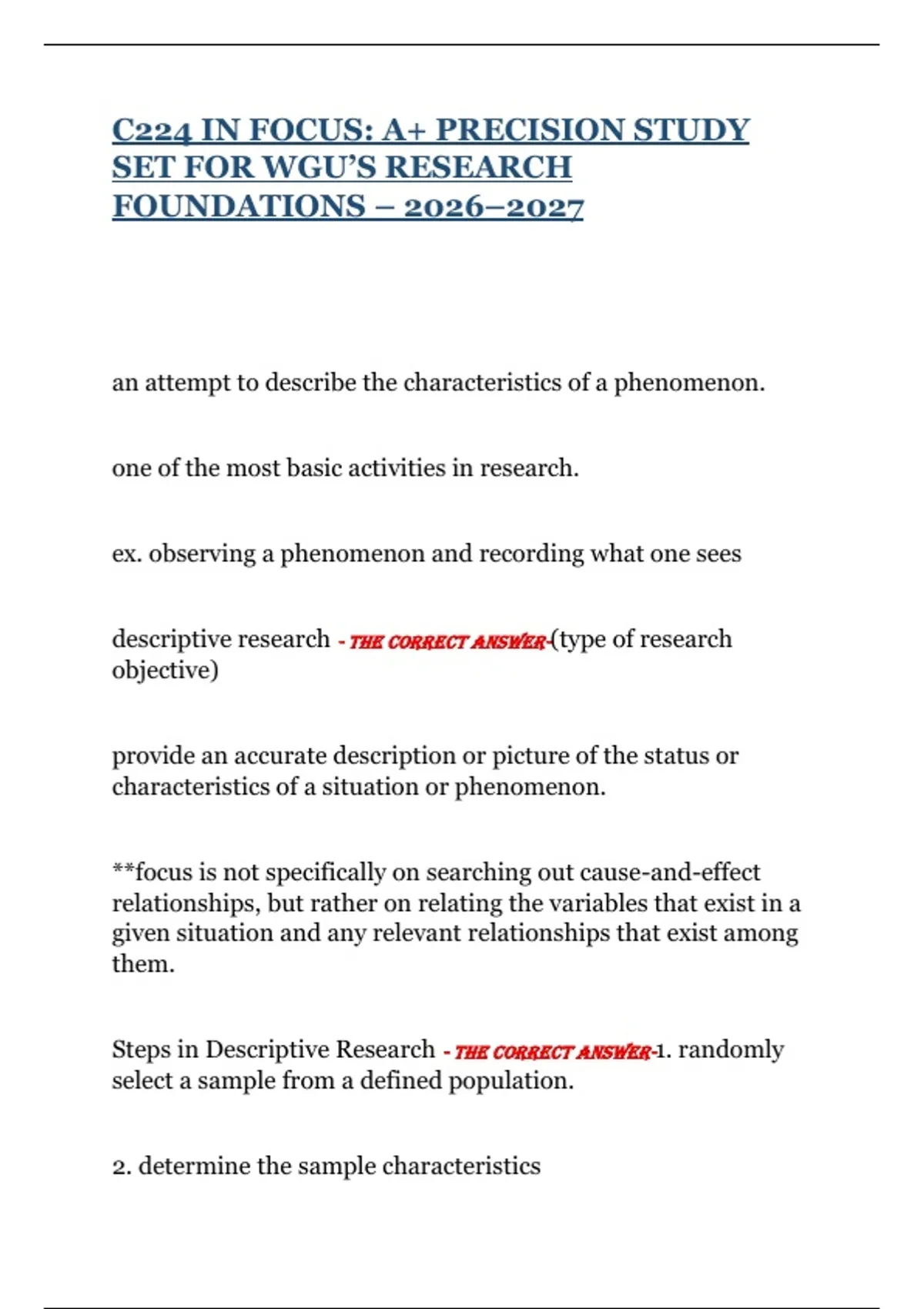 C224 IN FOCUS: A+ PRECISION STUDY SET FOR WGU'S RESEARCH FOUNDATIONS – 2026–2027

an attempt to describe the characteristics of a phenomenon.

one of the most basic activities in research.

ex. observing a phenomenon and recording what one sees

descriptive research - THE CORRECT ANSWER-(type of research objective)

provide an accurate description or picture of the status or characteristics of a situation or phenomenon.

**focus is not specifically on searching out cause-and-effect relationships, but rather on relating the variables that exist in a given situation and any relevant relationships that exist among them.

Steps in Descriptive Research - THE CORRECT ANSWER-1. randomly select a sample from a defined population.

2. determine the sample characteristics